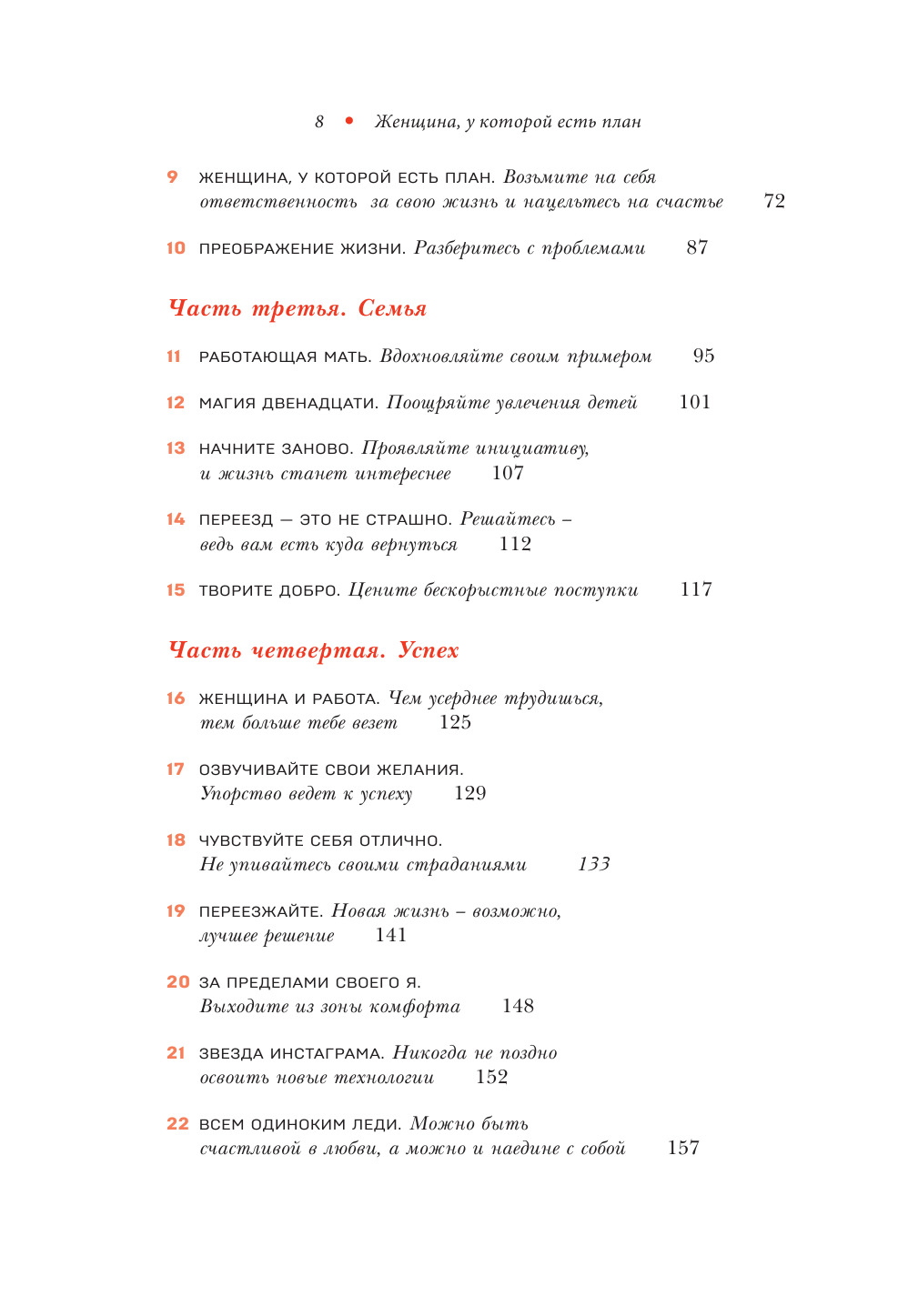 8 • Женщина, у которой есть план

9 ЖЕНЩИНА, У КОТОРОЙ ЕСТЬ ПЛАН. Возьмите на себя ответственность за свою жизнь и нацельтесь на счастье 72

10 ПРЕОБРАЖЕНИЕ ЖИЗНИ. Разберитесь с проблемами 87

Часть третья. Семья

11 РАБОТАЮЩАЯ МАТЬ. Вдохновляйте своим примером 95

12 МАГИЯ ДВЕНАДЦАТИ. Поощряйте увлечения детей 101

13 НАЧНИТЕ ЗАНОВО. Проявляйте инициативу, и жизнь станет интереснее 107

14 ПЕРЕЕЗД — ЭТО НЕ СТРАШНО. Решайтесь – ведь вам есть куда вернуться 112

15 ТВОРИТЕ ДОБРО. Цените бескорыстные поступки 117

Часть четвертая. Успех

16 ЖЕНЩИНА И РАБОТА. Чем усерднее трудишься, тем больше тебе везет 125

17 ОЗВУЧИВАЙТЕ СВОИ ЖЕЛАНИЯ. Упорство ведет к успеху 129

18 ЧУВСТВУЙТЕ СЕБЯ ОТЛИЧНО. Не упивайтесь своими страданиями 133

19 ПЕРЕЕЗЖАЙТЕ. Новая жизнь – возможно, лучшее решение 141

20 ЗА ПРЕДЕЛАМИ СВОЕГО Я. Выходите из зоны комфорта 148

21 ЗВЕЗДА ИНСТАГРАМА. Никогда не поздно освоить новые технологии 152

22 ВСЕМ ОДИНОКИМ ЛЕДИ. Можно быть счастливой в любви, а можно и наедине с собой 157